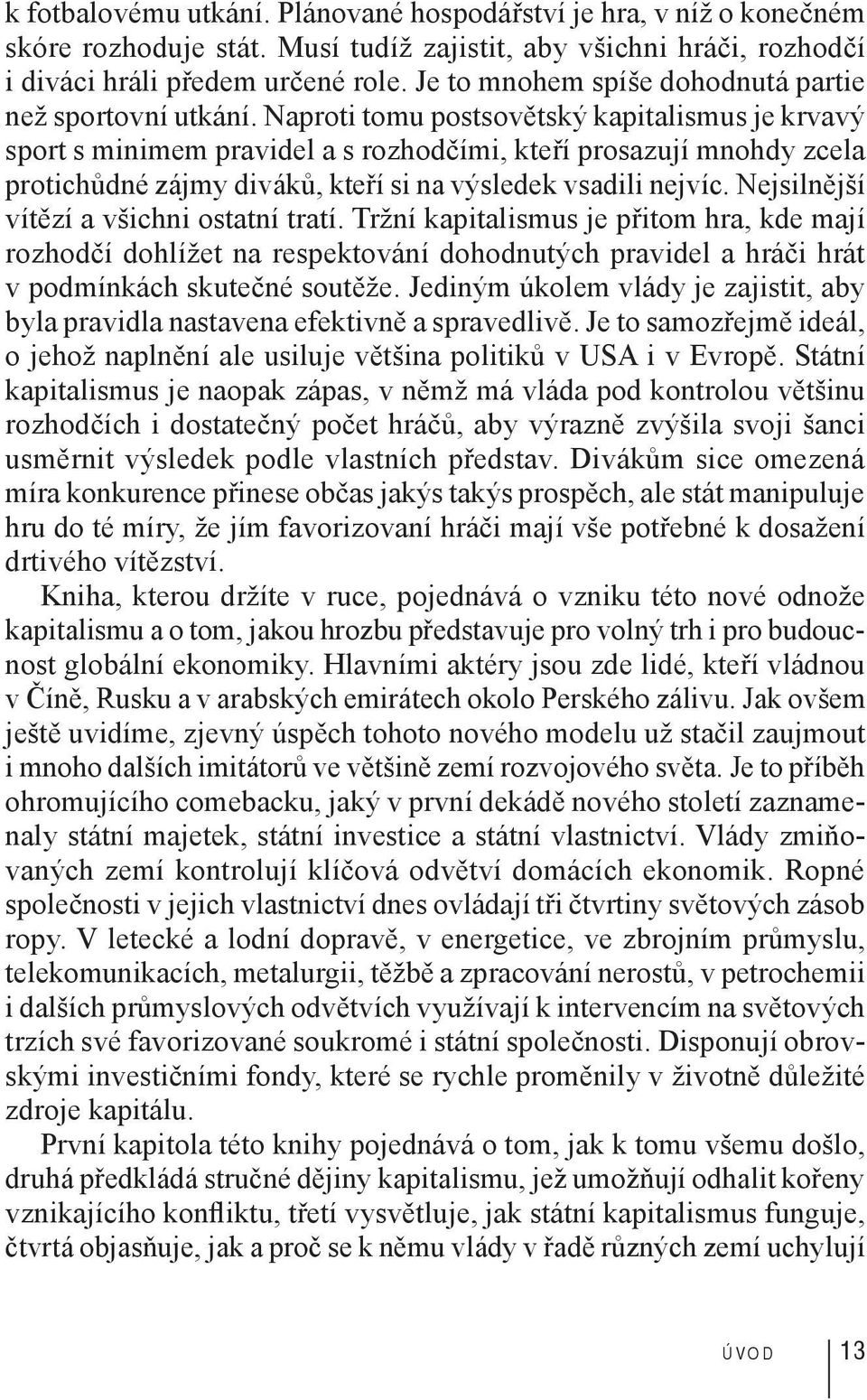 k fotbalovému utkání. Plánované hospodářství je hra, v níž o konečném skóre rozhoduje stát. Musí tudíž zajistit, aby všichni hráči, rozhodčí i diváci hráli předem určené role. Je to mnohem spíše dohodnutá partie než sportovní utkání. Naproti tomu postsovětský kapitalismus je krvavý sport s minimem pravidel a s rozhodčími, kteří prosazují mnohdy zcela protichůdné zájmy diváků, kteří si na výsledek vsadili nejvíc. Nejsilnější vítězí a všichni ostatní tratí. Tržní kapitalismus je přitom hra, kde mají rozhodčí dohlížet na respektování dohodnutých pravidel a hráči hrát v podmínkách skutečné soutěže. Jediným úkolem vlády je zajistit, aby byla pravidla nastavena efektivně a spravedlivě. Je to samozřejmě ideál, o jehož naplnění ale usiluje většina politiků v USA i v Evropě. Státní kapitalismus je naopak zápas, v němž má vláda pod kontrolou většinu rozhodčích i dostatečný počet hráčů, aby výrazně zvýšila svoji šanci usměrnit výsledek podle vlastních představ. Divákům sice omezená míra konkurence přinese občas jakýs takýs prospěch, ale stát manipuluje hru do té míry, že jím favorizovaní hráči mají vše potřebné k dosažení drtivého vítězství.

Kniha, kterou držíte v ruce, pojednává o vzniku této nové odnože kapitalismu a o tom, jakou hrozbu představuje pro volný trh i pro budoucnost globální ekonomiky. Hlavními aktéry jsou zde lidé, kteří vládnou v Číně, Rusku a v arabských emirátech okolo Perského zálivu. Jak ovšem ještě uvidíme, zjevný úspěch tohoto nového modelu už stačil zaujmout i mnoho dalších imitátorů ve většině zemí rozvojového světa. Je to příběh ohromujícího comebacku, jaký v první dekádě nového století zaznamenaly státní majetek, státní investice a státní vlastnictví. Vlády zmiňovaných zemí kontrolují klíčová odvětví domácích ekonomik. Ropné společnosti v jejich vlastnictví dnes ovládají tři čtvrtiny světových zásob ropy. V letecké a lodní dopravě, v energetice, ve zbrojním průmyslu, telekomunikacích, metalurgii, těžbě a zpracování nerostů, v petrochemii i dalších průmyslových odvětvích využívají k intervencím na světových trzích své favorizované soukromé i státní společnosti. Disponují obrovskými investičními fondy, které se rychle proměnily v životně důležité zdroje kapitálu.

První kapitola této knihy pojednává o tom, jak k tomu všemu došlo, druhá předkládá stručné dějiny kapitalismu, jež umožňují odhalit kořeny vznikajícího konfliktu, třetí vysvětluje, jak státní kapitalismus funguje, čtvrtá objasňuje, jak a proč se k němu vlády v řadě různých zemí uchylují

ÚVOD 13